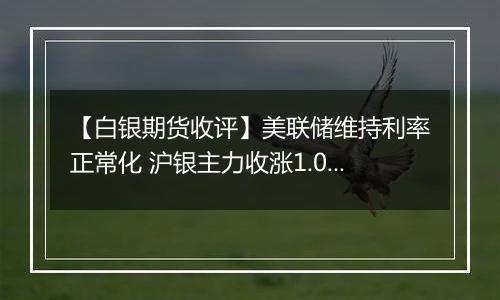 【白银期货收评】美联储维持利率正常化 沪银主力收涨1.0...